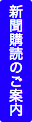 新聞購読のご案内